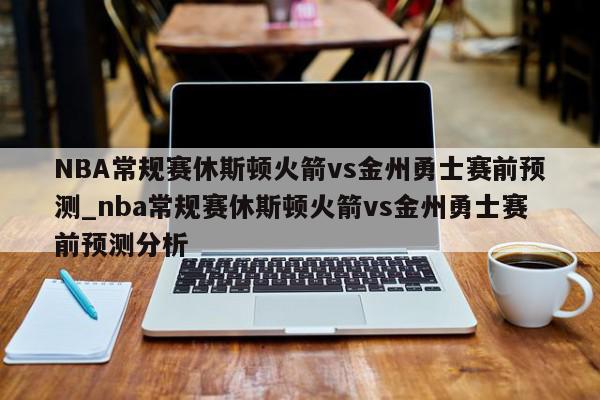 NBA常规赛休斯顿火箭vs金州勇士赛前预测_nba常规赛休斯顿火箭vs金州勇士赛前预测分析